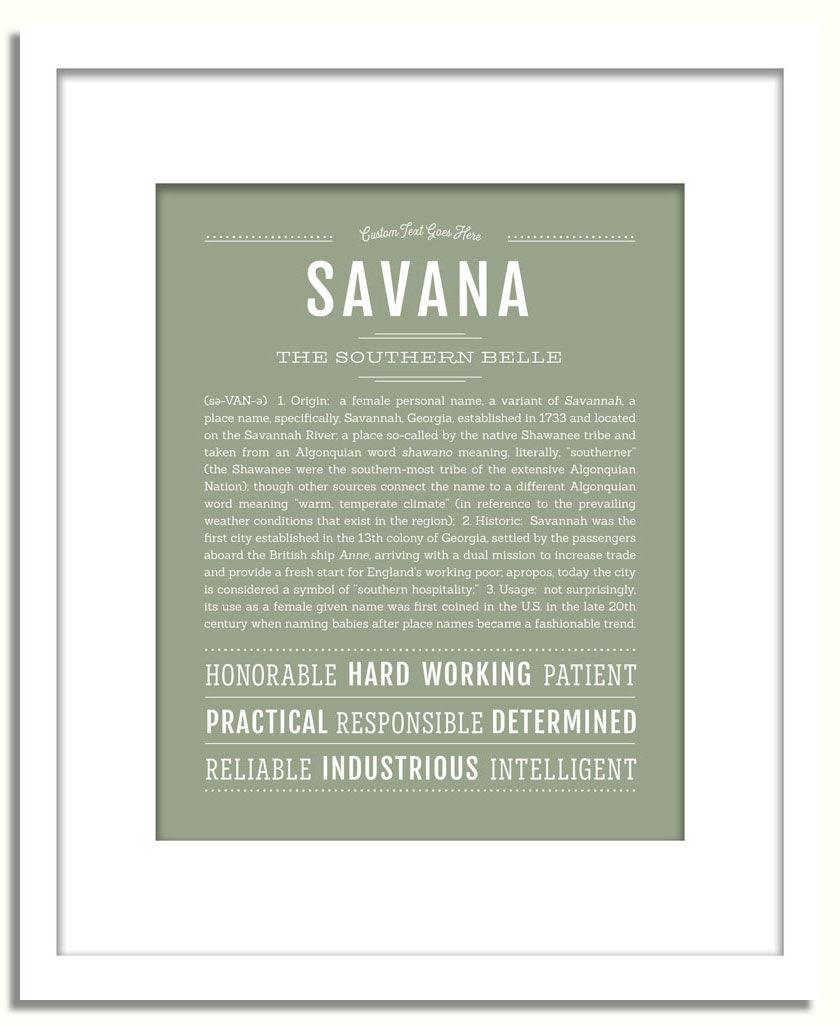 Custom Text Goes Here

SAVANA

THE SOUTHERN BELLE

(sə-VAN-ə) 1. Origin: a female personal name, a variant of Savannah, a place name, specifically, Savannah, Georgia, established in 1733 and located on the Savannah River; a place so-called by the native Shawanee tribe and taken from an Algonquian word shawano meaning, literally, "southerner" (the Shawanee were the southern-most tribe of the extensive Algonquian Nation); though other sources connect the name to a different Algonquian word meaning "warm, temperate climate" (in reference to the prevailing weather conditions that exist in the region); 2. Historic: Savannah was the first city established in the 13th colony of Georgia, settled by the passengers aboard the British ship Anne, arriving with a dual mission to increase trade and provide a fresh start for England's working poor; apropos, today the city is considered a symbol of "southern hospitality;" 3. Usage: not surprisingly, its use as a female given name was first coined in the U.S. in the late 20th century when naming babies after place names became a fashionable trend.

HONORABLE HARD WORKING PATIENT

PRACTICAL RESPONSIBLE DETERMINED

RELIABLE INDUSTRIOUS INTELLIGENT